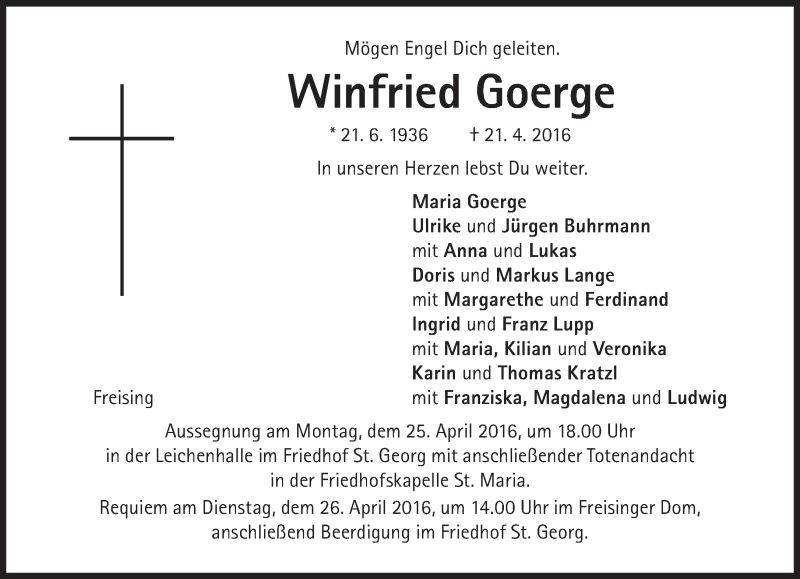 Mögen Engel Dich geleiten.

Winfried Goerge

* 21. 6. 1936 † 21. 4. 2016

In unseren Herzen lebst Du weiter.

Maria Goerge
Ulrike und Jürgen Buhrmann
mit Anna und Lukas
Doris und Markus Lange
mit Margarethe und Ferdinand
Ingrid und Franz Lupp
mit Maria, Kilian und Veronika
Karin und Thomas Kratzl
mit Franziska, Magdalena und Ludwig

Freising

Aussegnung am Montag, dem 25. April 2016, um 18.00 Uhr in der Leichenhalle im Friedhof St. Georg mit anschließender Totenandacht in der Friedhofskapelle St. Maria.

Requiem am Dienstag, dem 26. April 2016, um 14.00 Uhr im Freisinger Dom, anschließend Beerdigung im Friedhof St. Georg.